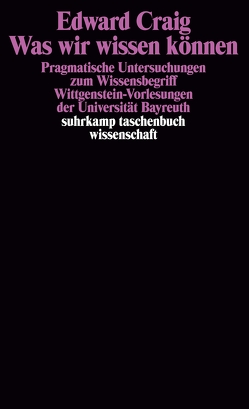 Edward Craig
Was wir wissen können

Pragmatische Untersuchungen zum Wissensbegriff
Wittgenstein-Vorlesungen der Universität Bayreuth

suhrkamp taschenbuch wissenschaft